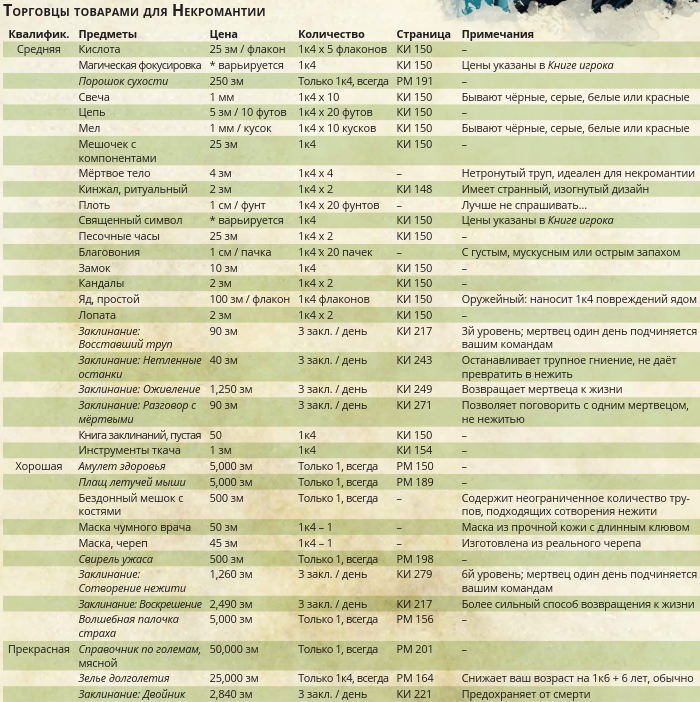 Торговцы товарами для Некромантии

| Квалифик. | Предметы | Цена | Количество | Страница | Примечания |
|---|---|---|---|---|---|
| Средняя | Кислота | 25 зм / флакон | 1к4 x 5 флаконов | КИ 150 | – |
| | Магическая фокусировка | * варьируется | 1к4 | КИ 150 | Цены указаны в Книге игрока |
| | Порошок сухости | 250 зм | Только 1к4, всегда | РМ 191 | – |
| | Свеча | 1 мм | 1к4 x 10 | КИ 150 | Бывают чёрные, серые, белые или красные |
| | Цепь | 5 зм / 10 футов | 1к4 x 20 футов | КИ 150 | – |
| | Мел | 1 мм / кусок | 1к4 x 10 кусков | КИ 150 | Бывают чёрные, серые, белые или красные |
| | Мешочек с компонентами | 25 зм | 1к4 | КИ 150 | – |
| | Мёртвое тело | 4 зм | 1к4 x 4 | – | Нетронутый труп, идеален для некромантии |
| | Кинжал, ритуальный | 2 зм | 1к4 x 2 | КИ 148 | Имеет странный, изогнутый дизайн |
| | Плоть | 1 см / фунт | 1к4 x 20 фунтов | – | Лучше не спрашивать... |
| | Священный символ | * варьируется | 1к4 | КИ 150 | Цены указаны в Книге игрока |
| | Песочные часы | 25 зм | 1к4 x 2 | КИ 150 | – |
| | Благовония | 1 см / пачка | 1к4 x 20 пачек | – | С густым, мускусным или острым запахом |
| | Замок | 10 зм | 1к4 | КИ 150 | – |
| | Кандалы | 2 зм | 1к4 x 2 | КИ 150 | – |
| | Яд, простой | 100 зм / флакон | 1к4 флаконов | КИ 150 | Оружейный: наносит 1к4 повреждений ядом |
| | Лопата | 2 зм | 1к4 x 2 | КИ 150 | – |
| | Заклинание: Восставший труп | 90 зм | 3 закл. / день | КИ 217 | 3й уровень; мертвец один день подчиняется вашим командам |
| | Заклинание: Нетленные останки | 40 зм | 3 закл. / день | КИ 243 | Останавливает трупное гниение, не даёт превратить в нежить |
| | Заклинание: Оживление | 1,250 зм | 3 закл. / день | КИ 249 | Возвращает мертвеца к жизни |
| | Заклинание: Разговор с мёртвыми | 90 зм | 3 закл. / день | КИ 271 | Позволяет поговорить с одним мертвецом, не нежитью |
| | Книга заклинаний, пустая | 50 | 1к4 | КИ 150 | – |
| | Инструменты ткача | 1 зм | 1к4 | КИ 154 | – |
| Хорошая | Амулет здоровья | 5,000 зм | Только 1, всегда | РМ 150 | – |
| | Плащ летучей мыши | 5,000 зм | Только 1, всегда | РМ 189 | – |
| | Бездонный мешок с костями | 500 зм | Только 1, всегда | – | Содержит неограниченное количество трупов, подходящих сотворения нежити |
| | Маска чумного врача | 50 зм | 1к4 – 1 | – | Маска из прочной кожи с длинным клювом |
| | Маска, череп | 45 зм | 1к4 – 1 | – | Изготовлена из реального черепа |
| | Свирель ужаса | 500 зм | Только 1, всегда | РМ 198 | – |
| | Заклинание: Сотворение нежити | 1,260 зм | 3 закл. / день | КИ 279 | 6й уровень; мертвец один день подчиняется вашим командам |
| | Заклинание: Воскрешение | 2,490 зм | 3 закл. / день | КИ 217 | Более сильный способ возвращения к жизни |
| | Волшебная палочка страха | 5,000 зм | Только 1, всегда | РМ 156 | – |
| Прекрасная | Справочник по големам, мясной | 50,000 зм | Только 1, всегда | РМ 201 | – |
| | Зелье долголетия | 25,000 зм | Только 1к4, всегда | РМ 164 | Снижает ваш возраст на 1к6 + 6 лет, обычно |
| | Заклинание: Двойник | 2,840 зм | 3 закл. / день | КИ 221 | Предохраняет от смерти |